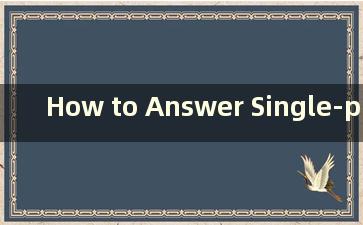 How to Answer Single-p